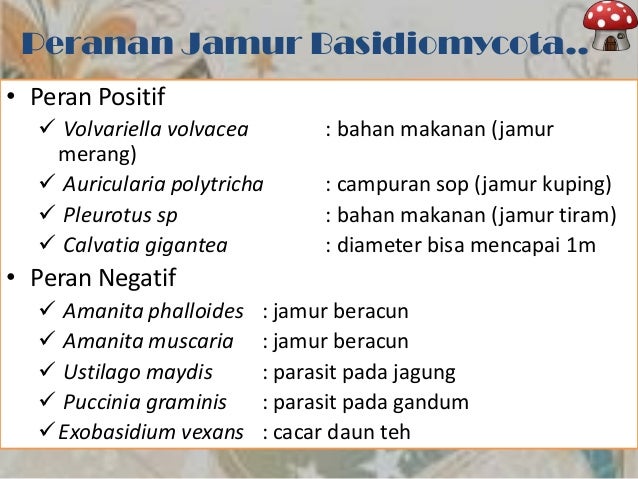 Peranan Jamur Basidiomycota..

• Peran Positif
✓ Volvariella volvacea : bahan makanan (jamur merang)
✓ Auricularia polytricha : campuran sop (jamur kuping)
✓ Pleurotus sp : bahan makanan (jamur tiram)
✓ Calvatia gigantea : diameter bisa mencapai 1m
• Peran Negatif
✓ Amanita phalloides : jamur beracun
✓ Amanita muscaria : jamur beracun
✓ Ustilago maydis : parasit pada jagung
✓ Puccinia graminis : parasit pada gandum
✓ Exobasidium vexans : cacar daun teh